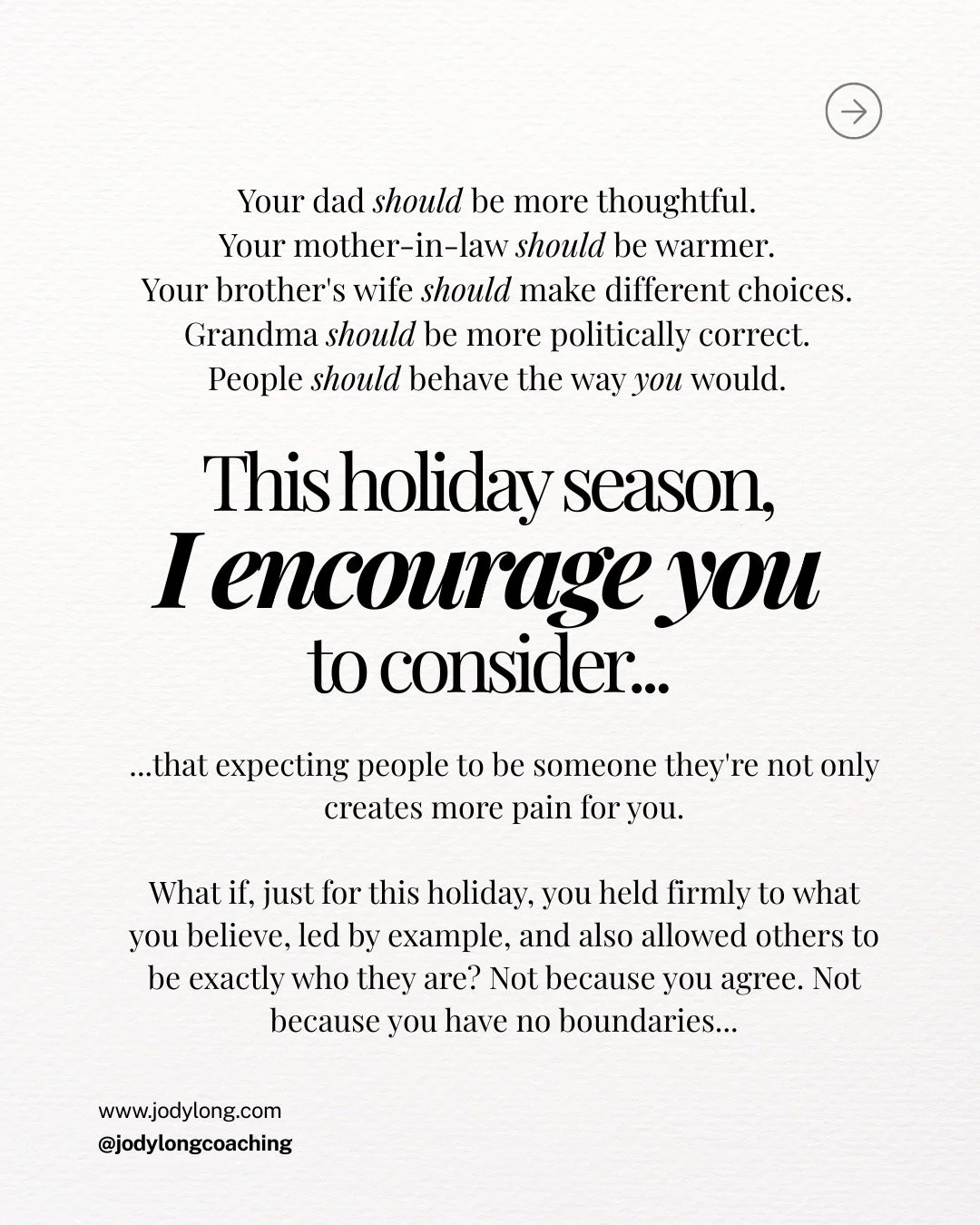 Your dad should be more thoughtful.
Your mother-in-law should be warmer.
Your brother's wife should make different choices.
Grandma should be more politically correct.
People should behave the way you would.

This holiday season,
I encourage you
to consider...

...that expecting people to be someone they're not only creates more pain for you.

What if, just for this holiday, you held firmly to what you believe, led by example, and also allowed others to be exactly who they are? Not because you agree. Not because you have no boundaries...

www.jodylong.com
@jodylongcoaching